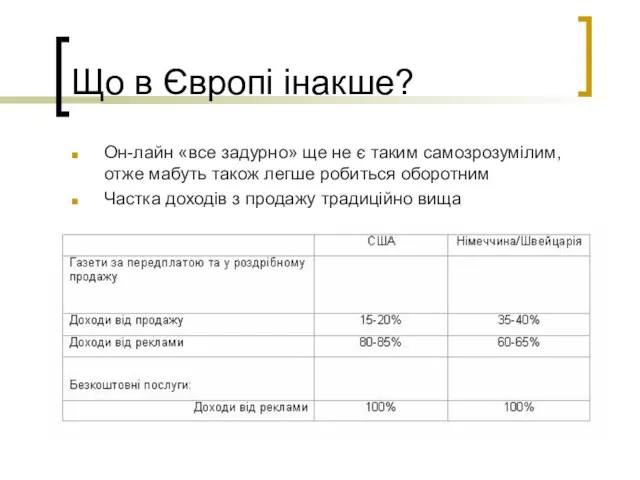 Що в Європі інакше?

Он-лайн «все задурно» ще не є таким самозрозумілим, отже мабуть також легше робиться оборотним

Частка доходів з продажу традиційно вища

| | США | Німеччина/Швейцарія |
|---|---|---|
| Газети за передплатою та у роздрібному продажу | | |
| Доходи від продажу | 15-20% | 35-40% |
| Доходи від реклами | 80-85% | 60-65% |
| Безкоштовні послуги: | | |
| Доходи від реклами | 100% | 100% |